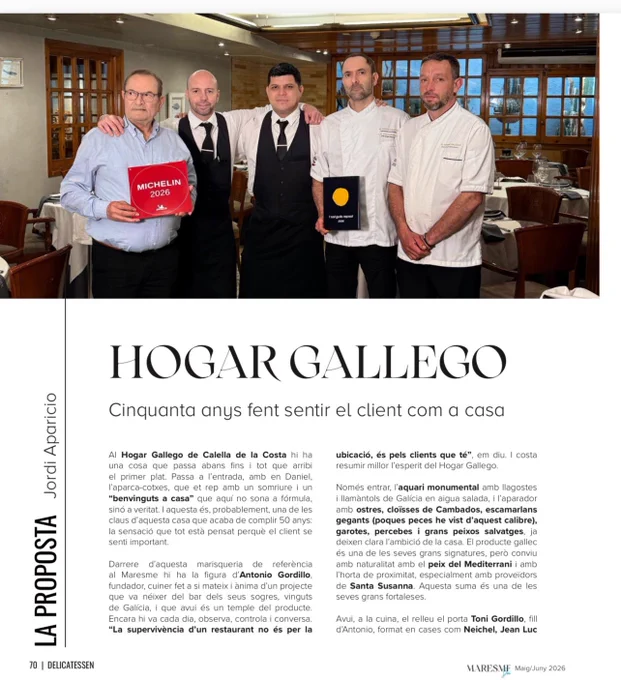 MICHELIN 2026

LA PROPOSTA Jordi Aparicio

HOGAR GALLEGO

Cinquanta anys fent sentir el client com a casa

Al Hogar Gallego de Calella de la Costa hi ha una cosa que passa abans fins i tot que arribi el primer plat. Passa a l'entrada, amb en Daniel, l'aparca-cotxes, que et rep amb un somriure i un "benvinguts a casa" que aquí no sona a fórmula, sinó a veritat. I aquesta és, probablement, una de les claus d'aquesta casa que acaba de complir 50 anys: la sensació que tot està pensat perquè el client se senti important.

Darrere d'aquesta marisqueria de referència al Maresme hi ha la figura d'Antonio Gordillo, fundador, cuiner fet a si mateix i ànima d'un projecte que va néixer del bar dels seus sogres, vinguts de Galícia, i que avui és un temple del producte. Encara hi va cada dia, observa, controla i conversa. "La supervivència d'un restaurant no és per la ubicació, és pels clients que té", em diu. I costa resumir millor l'esperit del Hogar Gallego.

Només entrar, l'aquari monumental amb llagostes i llamàntols de Galícia en aigua salada, i l'aparador amb ostres, cloïsses de Cambados, escamarlans gegants (poques peces he vist d'aquest calibre), garotes, percebes i grans peixos salvatges, ja deixen clara l'ambició de la casa. El producte gallec és una de les seves grans signatures, però conviu amb naturalitat amb el peix del Mediterrani i amb l'horta de proximitat, especialment amb proveïdors de Santa Susanna. Aquesta suma és una de les seves grans fortaleses.

Avui, a la cuina, el relleu el porta Toni Gordillo, fill d'Antonio, format en cases com Neichel, Jean Luc

70 | DELICATESSEN

MARESME Maig/Juny 2026